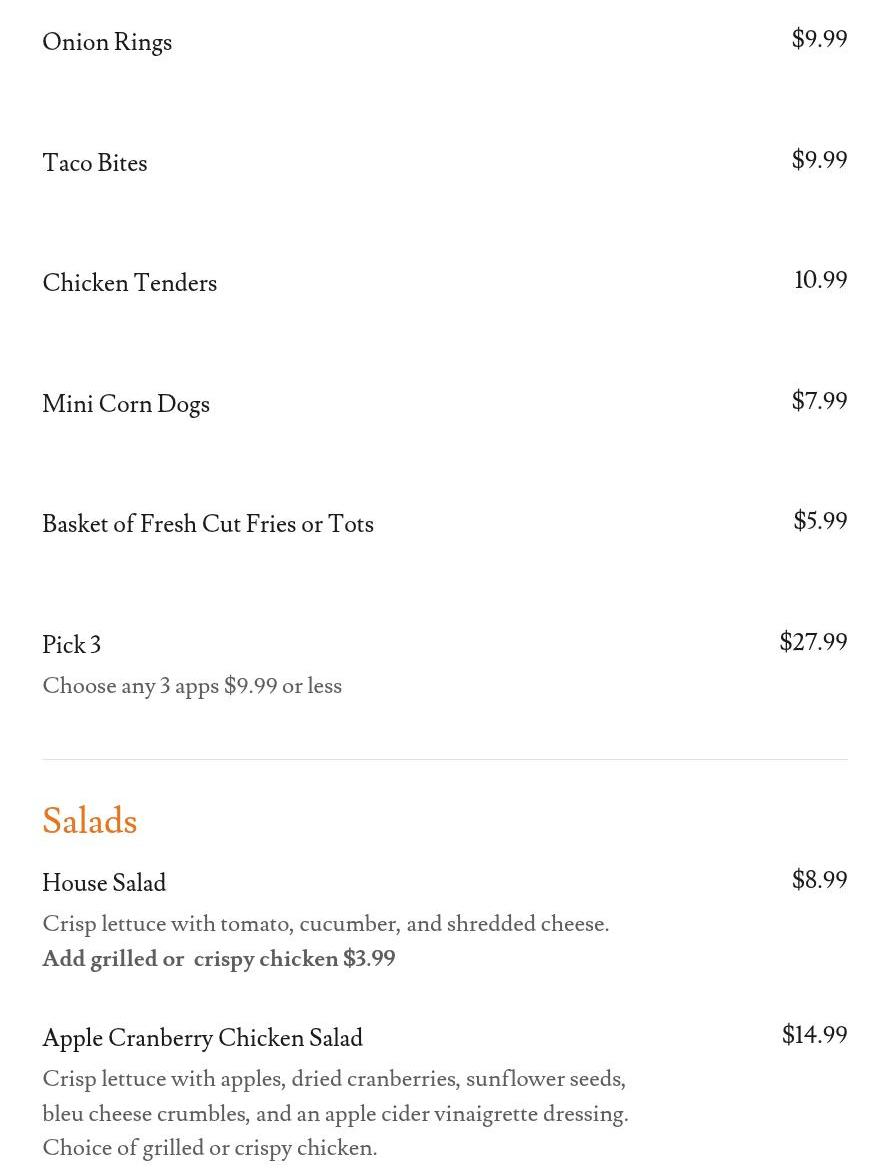 Onion Rings $9.99

Taco Bites $9.99

Chicken Tenders 10.99

Mini Corn Dogs $7.99

Basket of Fresh Cut Fries or Tots $5.99

Pick 3 $27.99
Choose any 3 apps $9.99 or less

Salads

House Salad $8.99
Crisp lettuce with tomato, cucumber, and shredded cheese.
Add grilled or crispy chicken $3.99

Apple Cranberry Chicken Salad $14.99
Crisp lettuce with apples, dried cranberries, sunflower seeds, bleu cheese crumbles, and an apple cider vinaigrette dressing. Choice of grilled or crispy chicken.